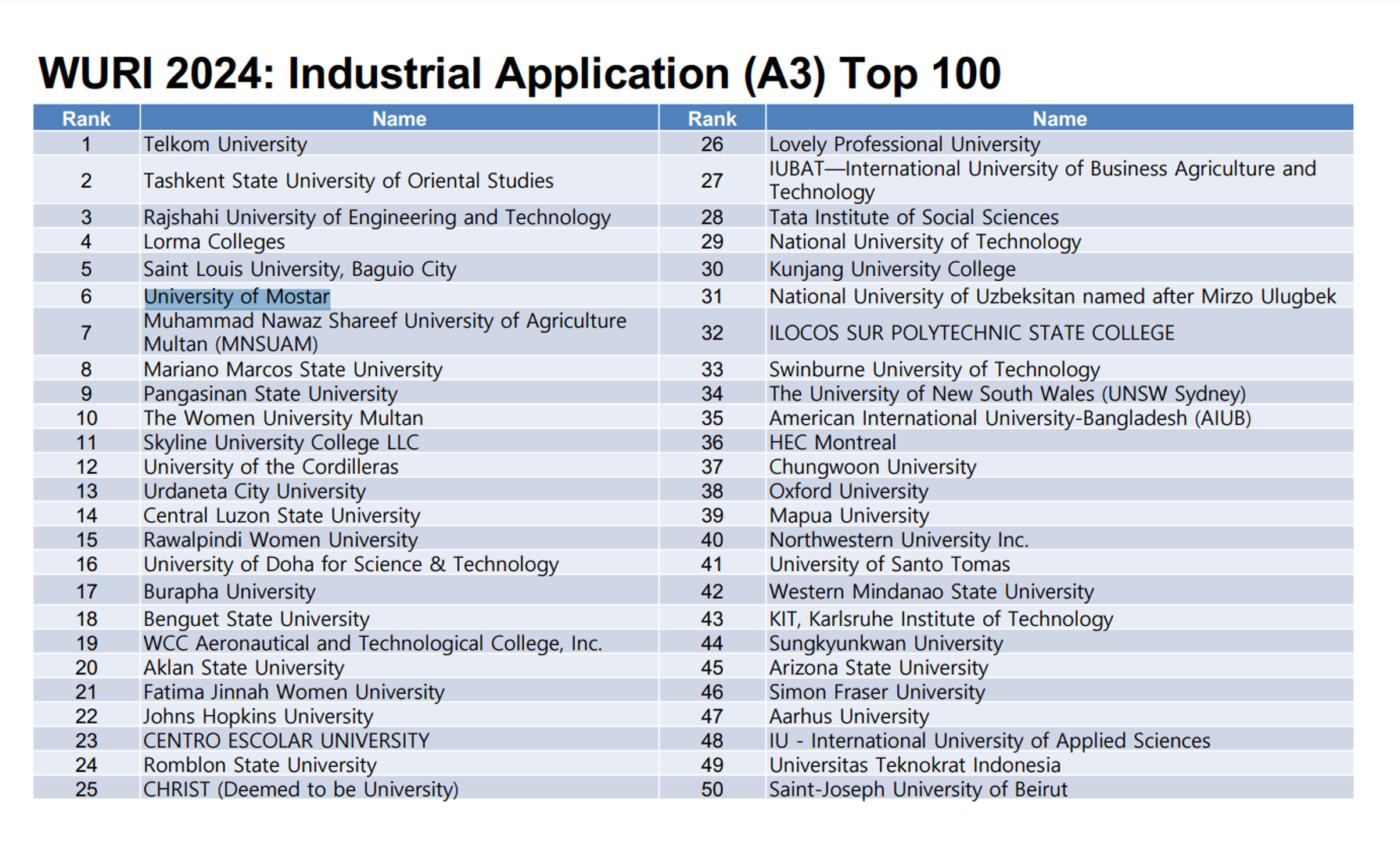 WURI 2024: Industrial Application (A3) Top 100

| Rank | Name | Rank | Name |
|---|---|---|---|
| 1 | Telkom University | 26 | Lovely Professional University |
| 2 | Tashkent State University of Oriental Studies | 27 | IUBAT—International University of Business Agriculture and Technology |
| 3 | Rajshahi University of Engineering and Technology | 28 | Tata Institute of Social Sciences |
| 4 | Lorma Colleges | 29 | National University of Technology |
| 5 | Saint Louis University, Baguio City | 30 | Kunjang University College |
| 6 | University of Mostar | 31 | National University of Uzbeksitan named after Mirzo Ulugbek |
| 7 | Muhammad Nawaz Shareef University of Agriculture Multan (MNSUAM) | 32 | ILOCOS SUR POLYTECHNIC STATE COLLEGE |
| 8 | Mariano Marcos State University | 33 | Swinburne University of Technology |
| 9 | Pangasinan State University | 34 | The University of New South Wales (UNSW Sydney) |
| 10 | The Women University Multan | 35 | American International University-Bangladesh (AIUB) |
| 11 | Skyline University College LLC | 36 | HEC Montreal |
| 12 | University of the Cordilleras | 37 | Chungwoon University |
| 13 | Urdaneta City University | 38 | Oxford University |
| 14 | Central Luzon State University | 39 | Mapua University |
| 15 | Rawalpindi Women University | 40 | Northwestern University Inc. |
| 16 | University of Doha for Science & Technology | 41 | University of Santo Tomas |
| 17 | Burapha University | 42 | Western Mindanao State University |
| 18 | Benguet State University | 43 | KIT, Karlsruhe Institute of Technology |
| 19 | WCC Aeronautical and Technological College, Inc. | 44 | Sungkyunkwan University |
| 20 | Aklan State University | 45 | Arizona State University |
| 21 | Fatima Jinnah Women University | 46 | Simon Fraser University |
| 22 | Johns Hopkins University | 47 | Aarhus University |
| 23 | CENTRO ESCOLAR UNIVERSITY | 48 | IU - International University of Applied Sciences |
| 24 | Romblon State University | 49 | Universitas Teknokrat Indonesia |
| 25 | CHRIST (Deemed to be University) | 50 | Saint-Joseph University of Beirut |